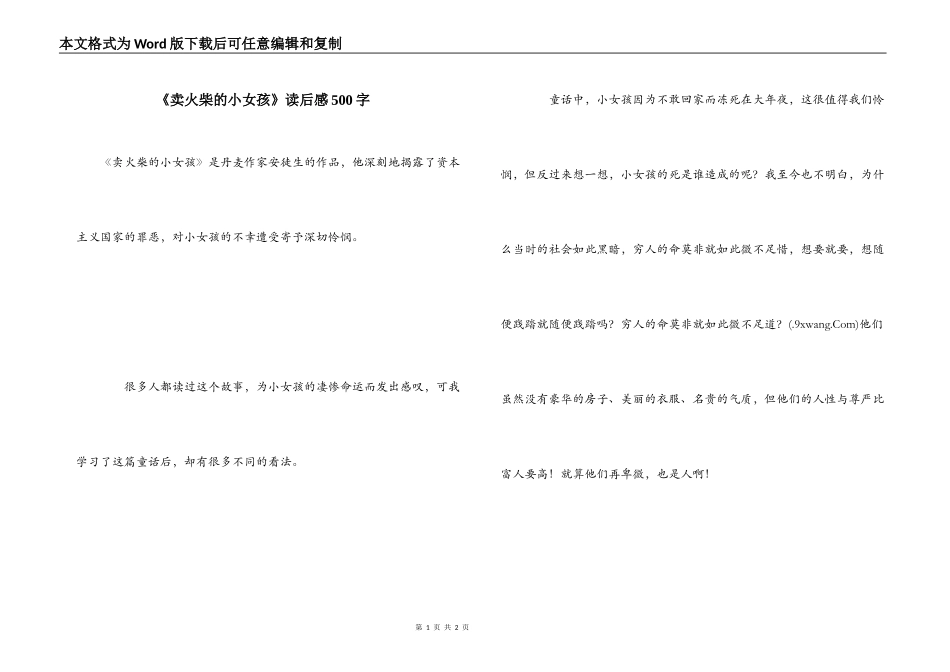 本文格式为Word版下载后可任意编辑和复制

《卖火柴的小女孩》读后感500字

《卖火柴的小女孩》是丹麦作家安徒生的作品，他深刻地揭露了资本主义国家的罪恶，对小女孩的不幸遭受寄予深切怜悯。

很多人都读过这个故事，为小女孩的凄惨命运而发出感叹，可我学习了这篇童话后，却有很多不同的看法。

童话中，小女孩因为不敢回家而冻死在大年夜，这很值得我们怜悯，但反过来想一想，小女孩的死是谁造成的呢？我至今也不明白，为什么当时的社会如此黑暗，穷人的命莫非就如此微不足惜，想要就要，想随便践踏就随便践踏吗？穷人的命莫非就如此微不足道？(.9xwang.Com)他们虽然没有豪华的房子、美丽的衣服、名贵的气质，但他们的人性与尊严比富人要高！就算他们再卑微，也是人啊！

第 1 页 共 2 页